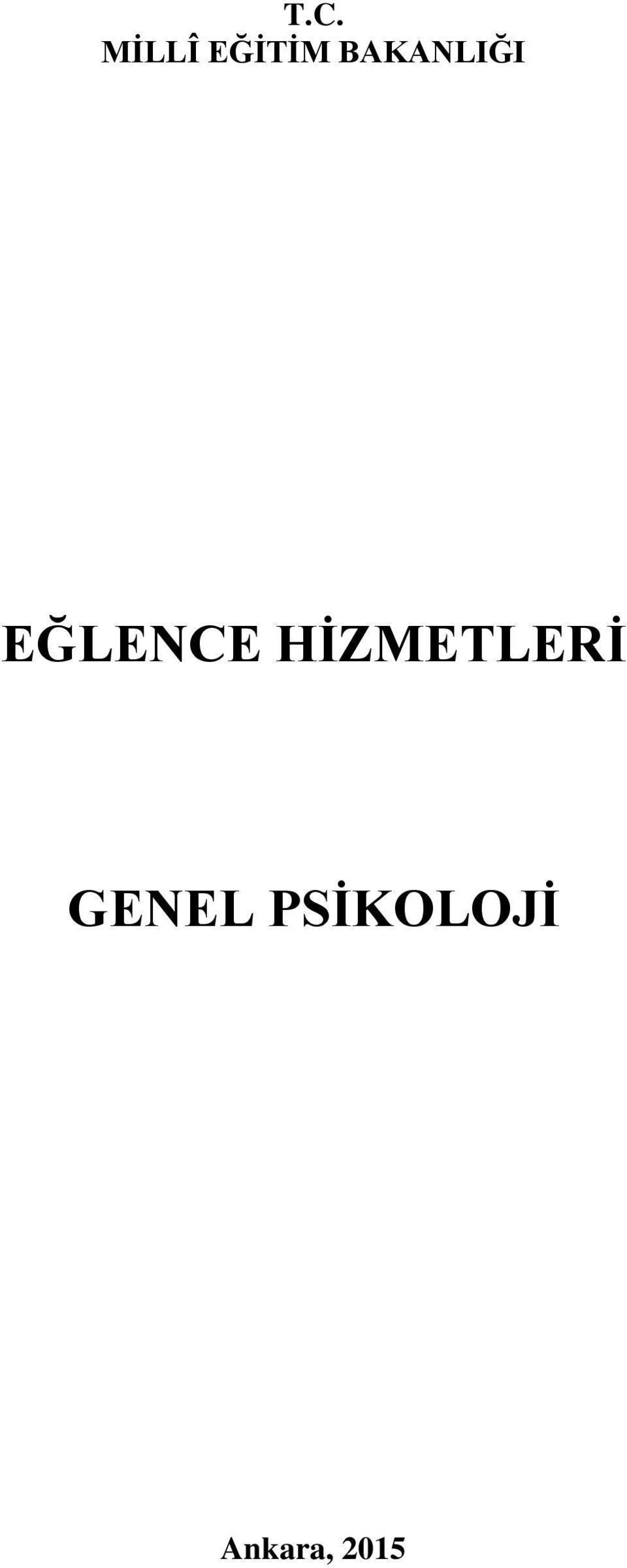 T.C.
MİLLÎ EĞİTİM BAKANLIĞI

EĞLENCE HİZMETLERİ

GENEL PSİKOLOJİ

Ankara, 2015